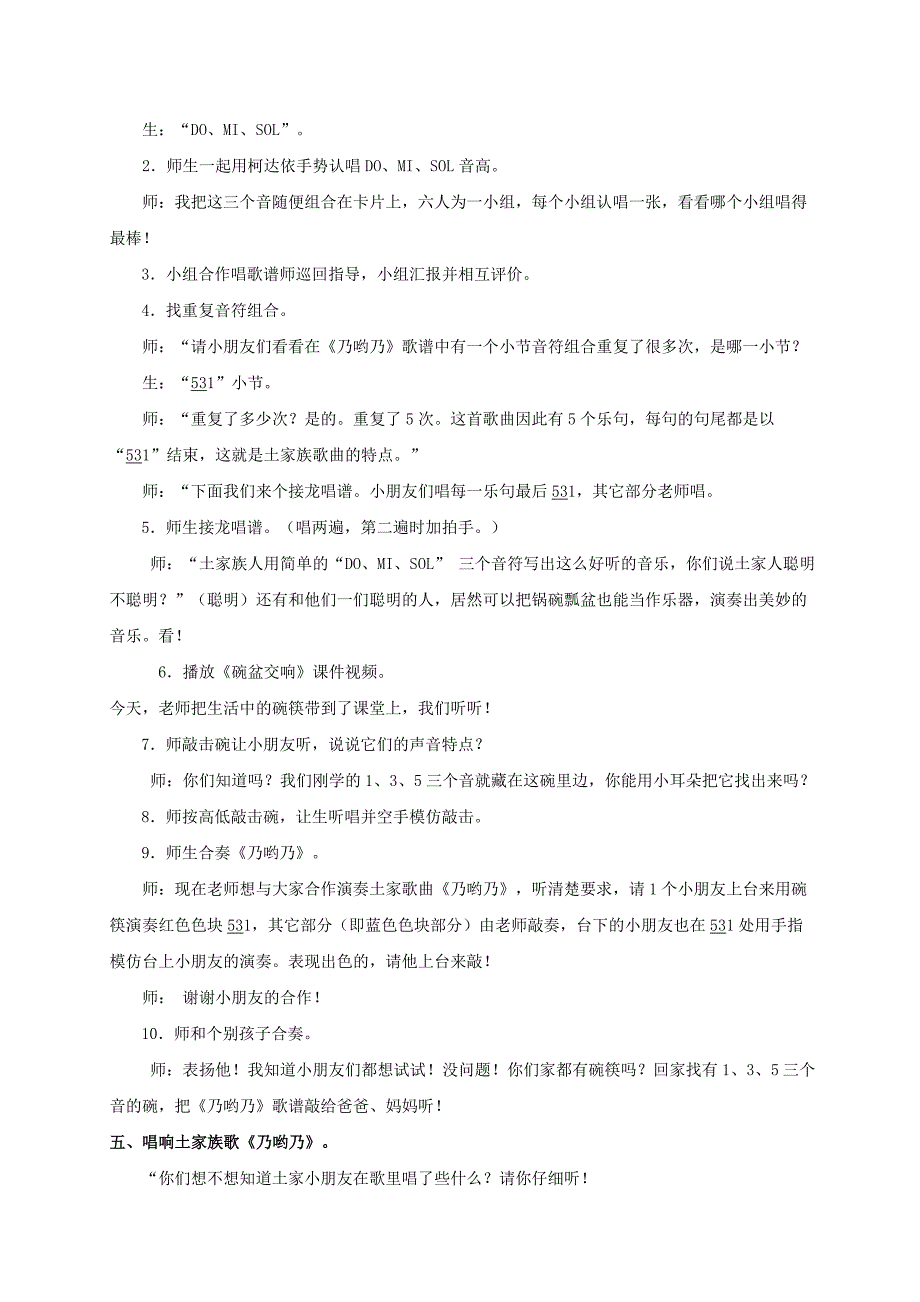 生：“DO、MI、SOL”。

2．师生一起用柯达依手势认唱 DO、MI、SOL 音高。

师：我把这三个音随便组合在卡片上，六人为一小组，每个小组认唱一张，看看哪个小组唱得最棒！

3．小组合作唱歌谱师巡回指导，小组汇报并相互评价。

4．找重复音符组合。

师：“请小朋友们看看在《乃哟乃》歌谱中有一个小节音符组合重复了很多次，是哪一小节？

生：“531”小节。

师：“重复了多少次？是的。重复了 5 次。这首歌曲因此有 5 个乐句，每句的句尾都是以“531”结束，这就是土家族歌曲的特点。”

师：“下面我们来个接龙唱谱。小朋友们唱每一乐句最后 531，其它部分老师唱。

5．师生接龙唱谱。（唱两遍，第二遍时加拍手。）

师：“土家族人用简单的“DO、MI、SOL” 三个音符写出这么好听的音乐，你们说土家人聪明不聪明？”（聪明）还有和他们一们聪明的人，居然可以把锅碗瓢盆也能当作乐器，演奏出美妙的音乐。看！

6．播放《碗盆交响》课件视频。

今天，老师把生活中的碗筷带到了课堂上，我们听听！

7．师敲击碗让小朋友听，说说它们的声音特点？

师：你们知道吗？我们刚学的 1、3、5 三个音就藏在这碗里边，你能用小耳朵把它找出来吗？

8．师按高低敲击碗，让生听唱并空手模仿敲击。

9．师生合奏《乃哟乃》。

师：现在老师想与大家合作演奏土家歌曲《乃哟乃》，听清楚要求，请 1 个小朋友上台来用碗筷演奏红色色块 531，其它部分（即蓝色色块部分）由老师敲奏，台下的小朋友也在 531 处用手指模仿台上小朋友的演奏。表现出色的，请他上台来敲！

师： 谢谢小朋友的合作！

10．师和个别孩子合奏。

师：表扬他！我知道小朋友们都想试试！没问题！你们家都有碗筷吗？回家找有 1、3、5 三个音的碗，把《乃哟乃》歌谱敲给爸爸、妈妈听！

五、唱响土家族歌《乃哟乃》。

“你们想不想知道土家小朋友在歌里唱了些什么？请你仔细听！